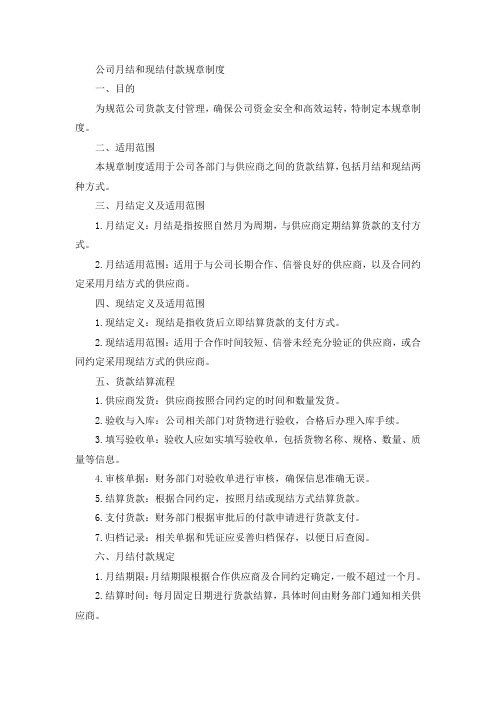 公司月结和现结付款规章制度

一、目的

为规范公司货款支付管理，确保公司资金安全和高效运转，特制定本规章制度。

二、适用范围

本规章制度适用于公司各部门与供应商之间的货款结算，包括月结和现结两种方式。

三、月结定义及适用范围

1. 月结定义：月结是指按照自然月为周期，与供应商定期结算货款的支付方式。

2. 月结适用范围：适用于与公司长期合作、信誉良好的供应商，以及合同约定采用月结方式的供应商。

四、现结定义及适用范围

1. 现结定义：现结是指收货后立即结算货款的支付方式。

2. 现结适用范围：适用于合作时间较短、信誉未经充分验证的供应商，或合同约定采用现结方式的供应商。

五、货款结算流程

1. 供应商发货：供应商按照合同约定的时间和数量发货。

2. 验收与入库：公司相关部门对货物进行验收，合格后办理入库手续。

3. 填写验收单：验收人应如实填写验收单，包括货物名称、规格、数量、质量等信息。

4. 审核单据：财务部门对验收单进行审核，确保信息准确无误。

5. 结算货款：根据合同约定，按照月结或现结方式结算货款。

6. 支付货款：财务部门根据审批后的付款申请进行货款支付。

7. 归档记录：相关单据和凭证应妥善归档保存，以便日后查阅。

六、月结付款规定

1. 月结期限：月结期限根据合作供应商及合同约定确定，一般不超过一个月。

2. 结算时间：每月固定日期进行货款结算，具体时间由财务部门通知相关供应商。